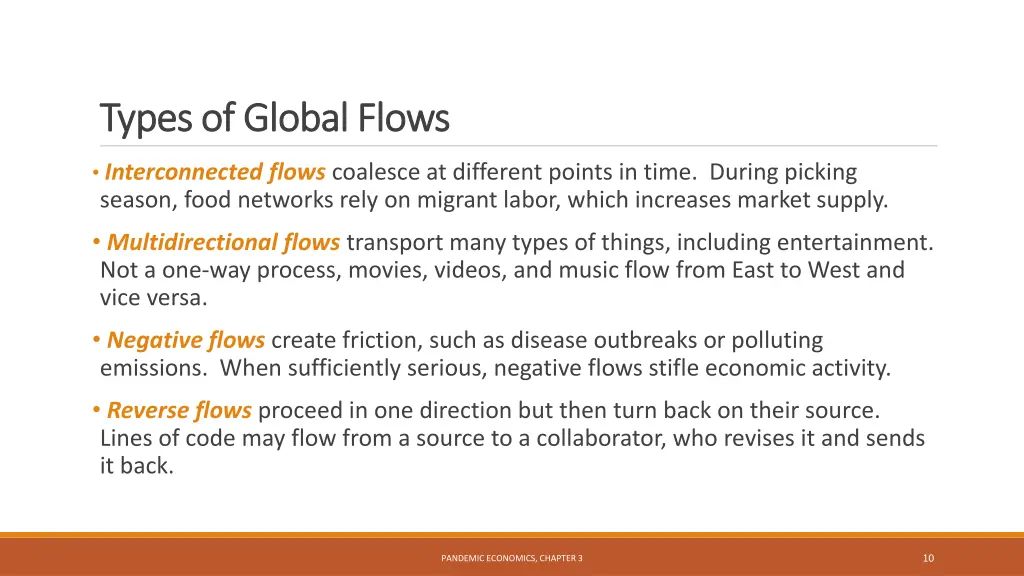 Types of Global Flows

• Interconnected flows coalesce at different points in time. During picking season, food networks rely on migrant labor, which increases market supply.

• Multidirectional flows transport many types of things, including entertainment. Not a one-way process, movies, videos, and music flow from East to West and vice versa.

• Negative flows create friction, such as disease outbreaks or polluting emissions. When sufficiently serious, negative flows stifle economic activity.

• Reverse flows proceed in one direction but then turn back on their source. Lines of code may flow from a source to a collaborator, who revises it and sends it back.

PANDEMIC ECONOMICS, CHAPTER 3

10